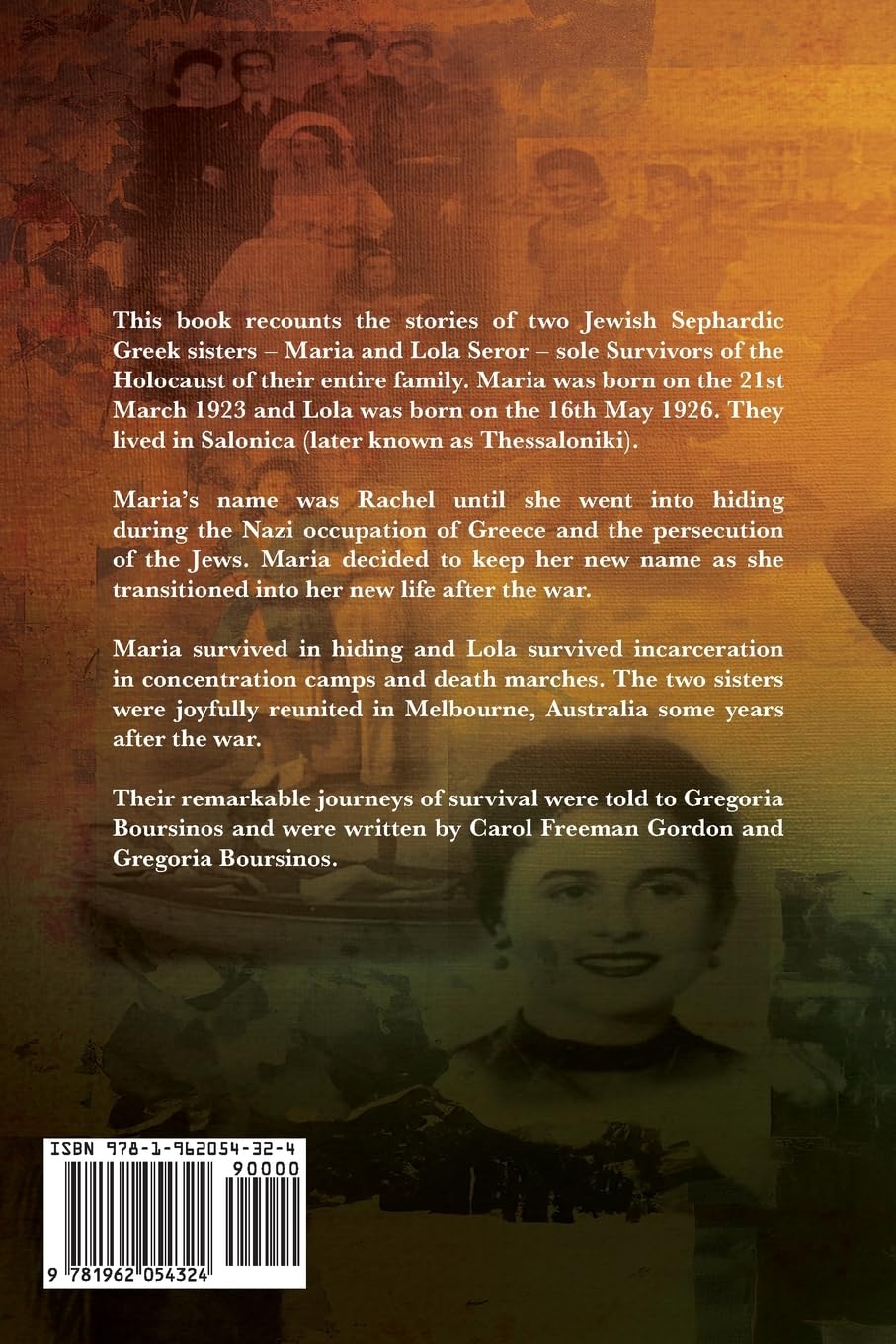 This book recounts the stories of two Jewish Sephardic Greek sisters – Maria and Lola Seror – sole Survivors of the Holocaust of their entire family. Maria was born on the 21st March 1923 and Lola was born on the 16th May 1926. They lived in Salonica (later known as Thessaloniki).

Maria's name was Rachel until she went into hiding during the Nazi occupation of Greece and the persecution of the Jews. Maria decided to keep her new name as she transitioned into her new life after the war.

Maria survived in hiding and Lola survived incarceration in concentration camps and death marches. The two sisters were joyfully reunited in Melbourne, Australia some years after the war.

Their remarkable journeys of survival were told to Gregoria Boursinos and were written by Carol Freeman Gordon and Gregoria Boursinos.

ISBN 978-1-962054-32-4

90000

9 781962 054324